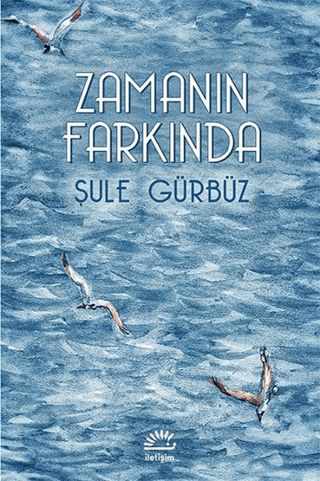 ZAMANIN FARKINDA
ŞULE GÜRBÜZ

iletişim